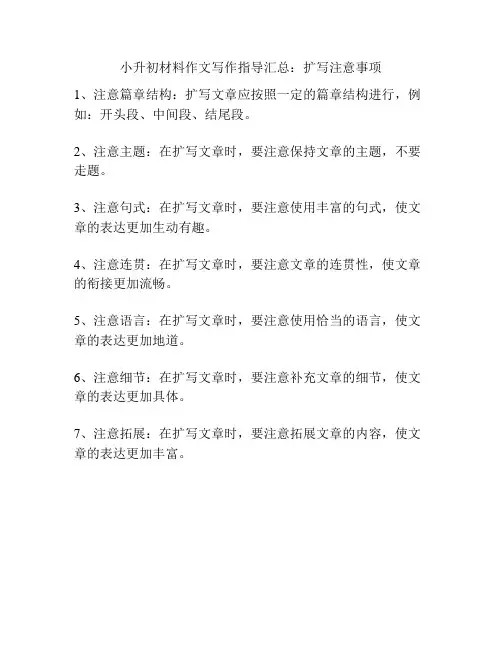 小升初材料作文写作指导汇总：扩写注意事项

1、注意篇章结构：扩写文章应按照一定的篇章结构进行，例如：开头段、中间段、结尾段。

2、注意主题：在扩写文章时，要注意保持文章的主题，不要走题。

3、注意句式：在扩写文章时，要注意使用丰富的句式，使文章的表达更加生动有趣。

4、注意连贯：在扩写文章时，要注意文章的连贯性，使文章的衔接更加流畅。

5、注意语言：在扩写文章时，要注意使用恰当的语言，使文章的表达更加地道。

6、注意细节：在扩写文章时，要注意补充文章的细节，使文章的表达更加具体。

7、注意拓展：在扩写文章时，要注意拓展文章的内容，使文章的表达更加丰富。